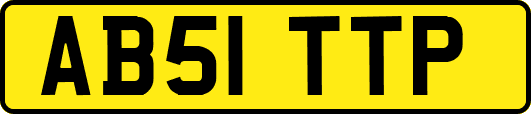 AB51 TTP